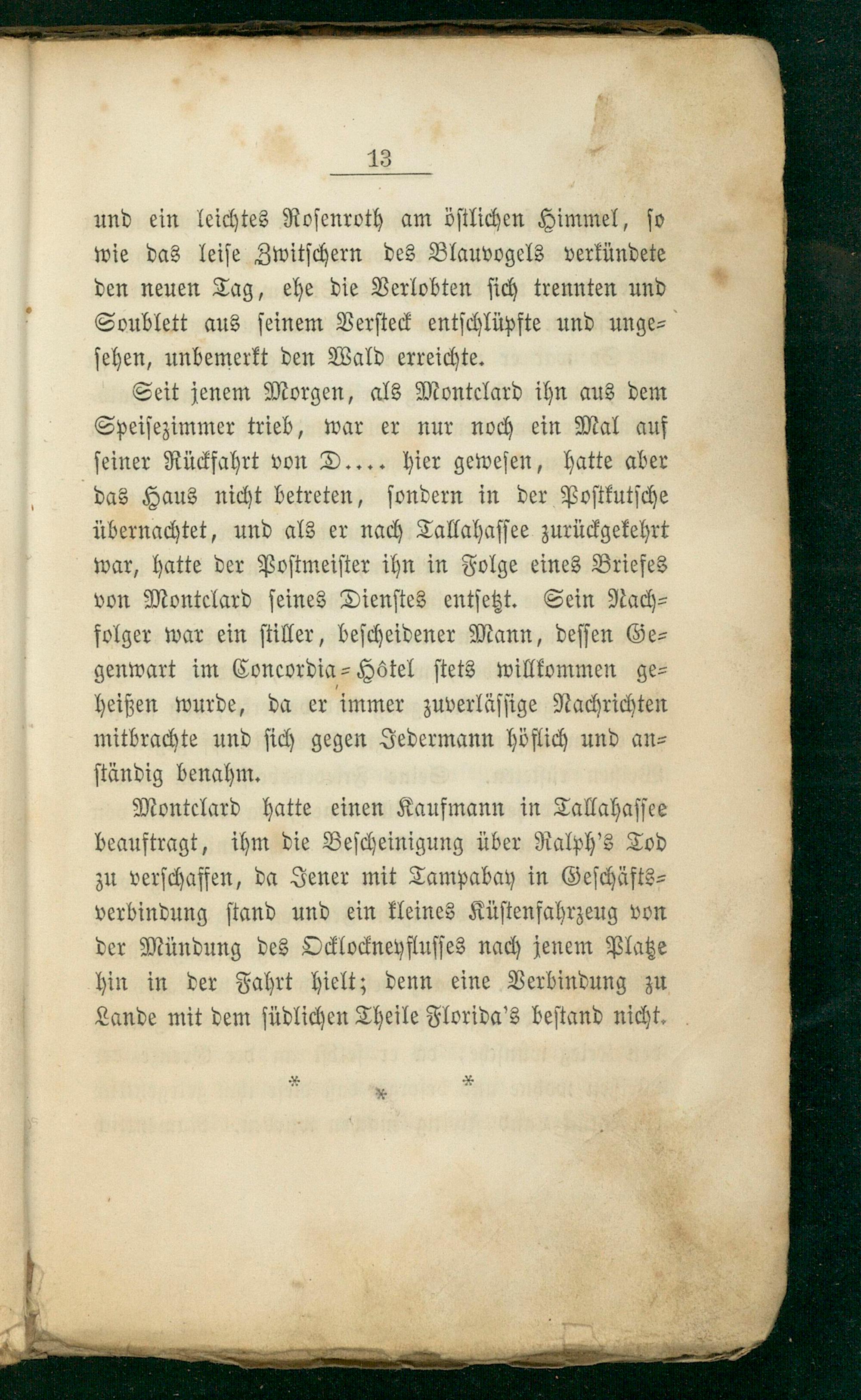 13

und ein leichtes Rosenroth am östlichen Himmel, so wie das leise Zwitschern des Blauvogels verkündete den neuen Tag, ehe die Verlobten sich trennten und Soublett aus seinem Versteck entschlüpfte und ungesehen, unbemerkt den Wald erreichte.

Seit jenem Morgen, als Montclard ihn aus dem Speisezimmer trieb, war er nur noch ein Mal auf seiner Rückfahrt von D.... hier gewesen, hatte aber das Haus nicht betreten, sondern in der Postkutsche übernachtet, und als er nach Tallahassee zurückgekehrt war, hatte der Postmeister ihn in Folge eines Briefes von Montclard seines Dienstes entsetzt. Sein Nachfolger war ein stiller, bescheidener Mann, dessen Gegenwart im Concordia-Hôtel stets willkommen geheißen wurde, da er immer zuverlässige Nachrichten mitbrachte und sich gegen Jedermann höflich und anständig benahm.

Montclard hatte einen Kaufmann in Tallahassee beauftragt, ihm die Bescheinigung über Ralph's Tod zu verschaffen, da Jener mit Tampabay in Geschäftsverbindung stand und ein kleines Küstenfahrzeug von der Mündung des Ocklockneyflusses nach jenem Platze hin in der Fahrt hielt; denn eine Verbindung zu Lande mit dem südlichen Theile Florida's bestand nicht.

* * *